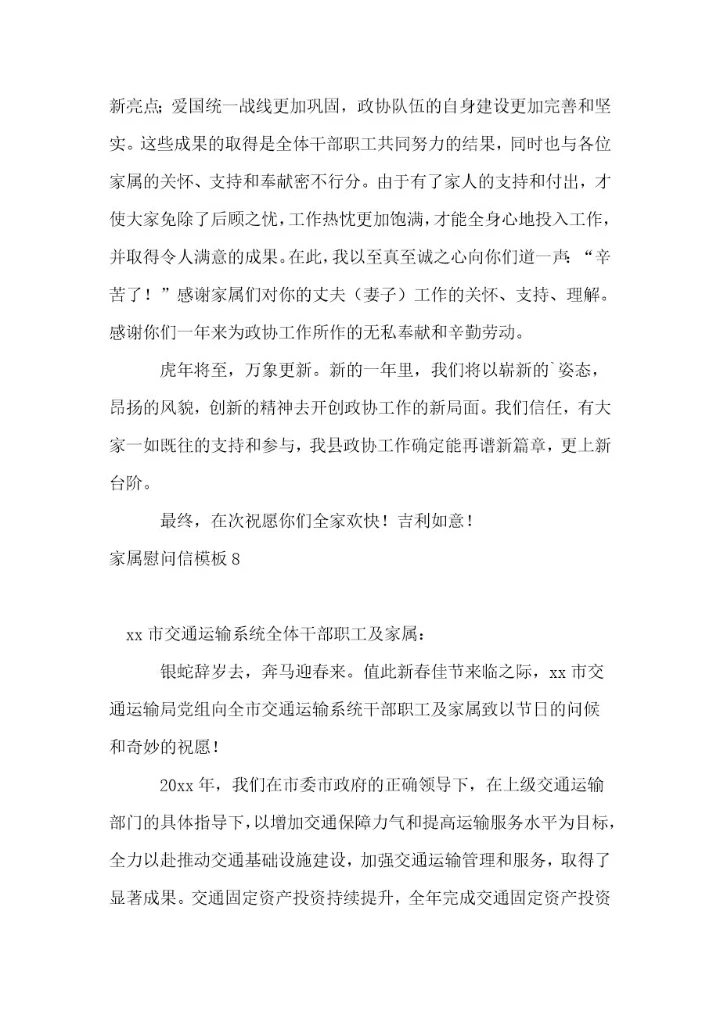 新亮点;爱国统一战线更加巩固，政协队伍的自身建设更加完善和坚实。这些成果的取得是全体干部职工共同努力的结果，同时也与各位家属的关怀、支持和奉献密不行分。由于有了家人的支持和付出，才使大家免除了后顾之忧，工作热忱更加饱满，才能全身心地投入工作，并取得令人满意的成果。在此，我以至真至诚之心向你们道一声：“辛苦了！”感谢家属们对你的丈夫（妻子）工作的关怀、支持、理解。感谢你们一年来为政协工作所作的无私奉献和辛勤劳动。

虎年将至，万象更新。新的一年里，我们将以崭新的`姿态，昂扬的风貌，创新的精神去开创政协工作的新局面。我们信任，有大家一如既往的支持和参与，我县政协工作确定能再谱新篇章，更上新台阶。

最终，在次祝愿你们全家欢快！吉利如意！

家属慰问信模板 8

xx 市交通运输系统全体干部职工及家属：

银蛇辞岁去，奔马迎春来。值此新春佳节来临之际，xx 市交通运输局党组向全市交通运输系统干部职工及家属致以节日的问候和奇妙的祝愿！

20xx 年，我们在市委市政府的正确领导下，在上级交通运输部门的具体指导下，以增加交通保障力气和提高运输服务水平为目标，全力以赴推动交通基础设施建设，加强交通运输管理和服务，取得了显著成果。交通固定资产投资持续提升，全年完成交通固定资产投资